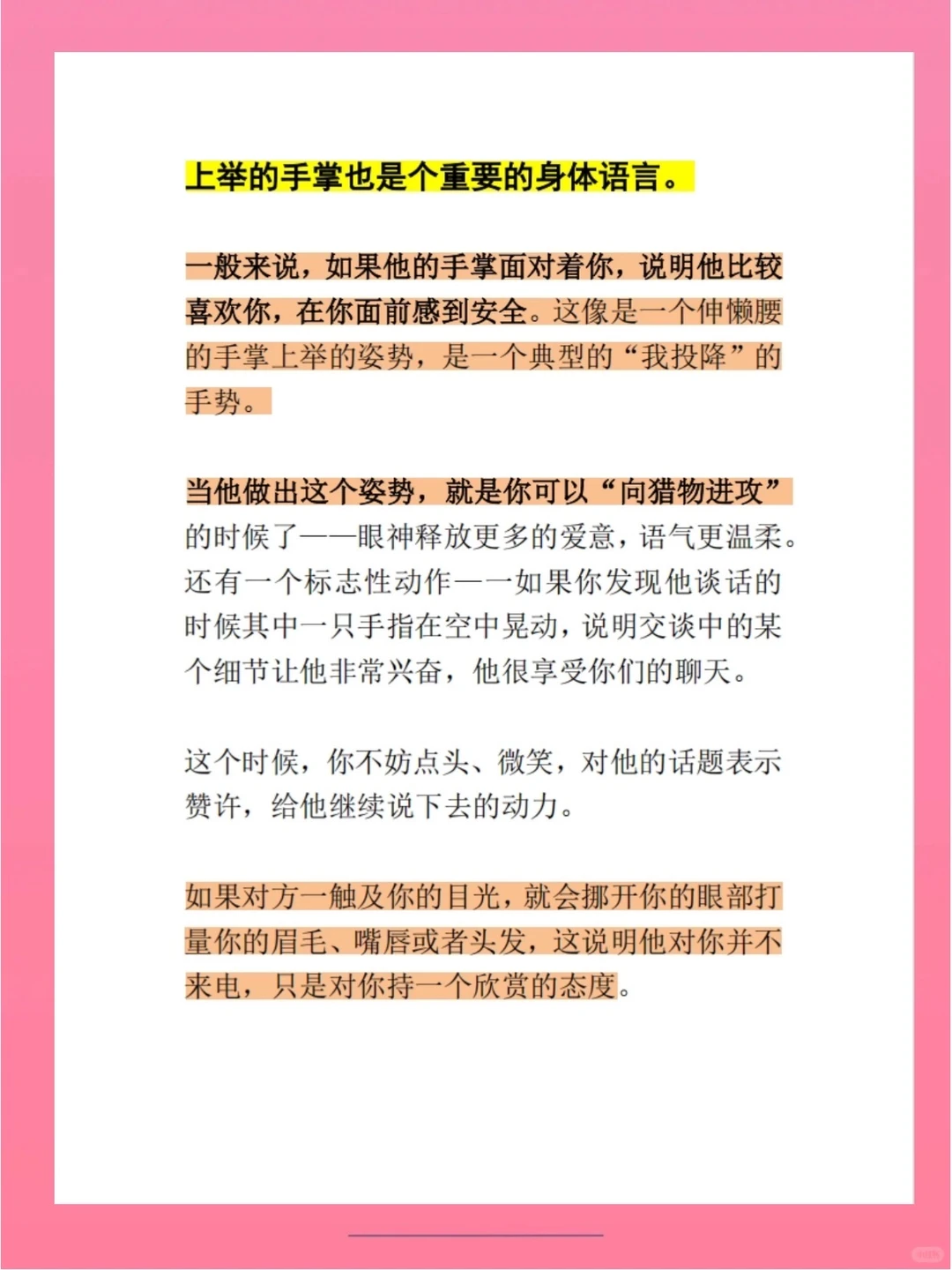 上举的手掌也是个重要的身体语言。

一般来说，如果他的手掌面对着你，说明他比较喜欢你，在你面前感到安全。这像是一个伸懒腰的手掌上举的姿势，是一个典型的“我投降”的手势。

当他做出这个姿势，就是你可以“向猎物进攻”的时候了——眼神释放更多的爱意，语气更温柔。还有一个标志性动作——如果你发现他谈话的时候其中一只手指在空中晃动，说明交谈中的某个细节让他非常兴奋，他很享受你们的聊天。

这个时候，你不妨点头、微笑，对他的话题表示赞许，给他继续说下去的动力。

如果对方一触及你的目光，就会挪开你的眼部打量你的眉毛、嘴唇或者头发，这说明他对你并不来电，只是对你持一个欣赏的态度。